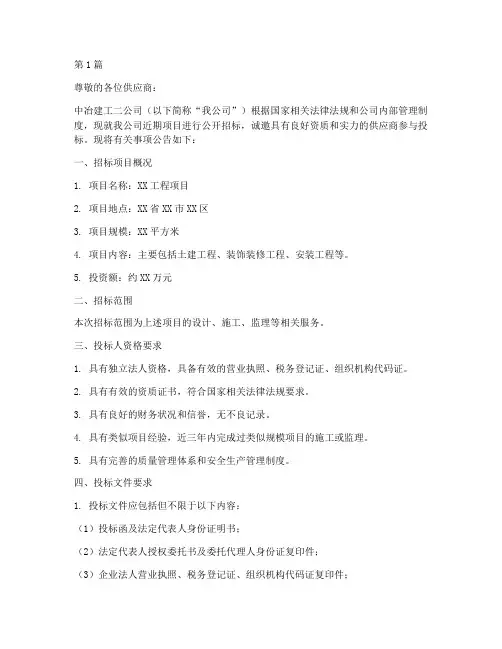 第1篇

尊敬的各位供应商：

中冶建工二公司（以下简称“我公司”）根据国家相关法律法规和公司内部管理制度，现就我公司近期项目进行公开招标，诚邀具有良好资质和实力的供应商参与投标。现将有关事项公告如下：

一、招标项目概况

1. 项目名称：XX工程项目

2. 项目地点：XX省XX市XX区

3. 项目规模：XX平方米

4. 项目内容：主要包括土建工程、装饰装修工程、安装工程等。

5. 投资额：约XX万元

二、招标范围

本次招标范围为上述项目的设计、施工、监理等相关服务。

三、投标人资格要求

1. 具有独立法人资格，具备有效的营业执照、税务登记证、组织机构代码证。

2. 具有有效的资质证书，符合国家相关法律法规要求。

3. 具有良好的财务状况和信誉，无不良记录。

4. 具有类似项目经验，近三年内完成过类似规模项目的施工或监理。

5. 具有完善的质量管理体系和安全生产管理制度。

四、投标文件要求

1. 投标文件应包括但不限于以下内容：

（1）投标函及法定代表人身份证明书；

（2）法定代表人授权委托书及委托代理人身份证复印件；

（3）企业法人营业执照、税务登记证、组织机构代码证复印件；